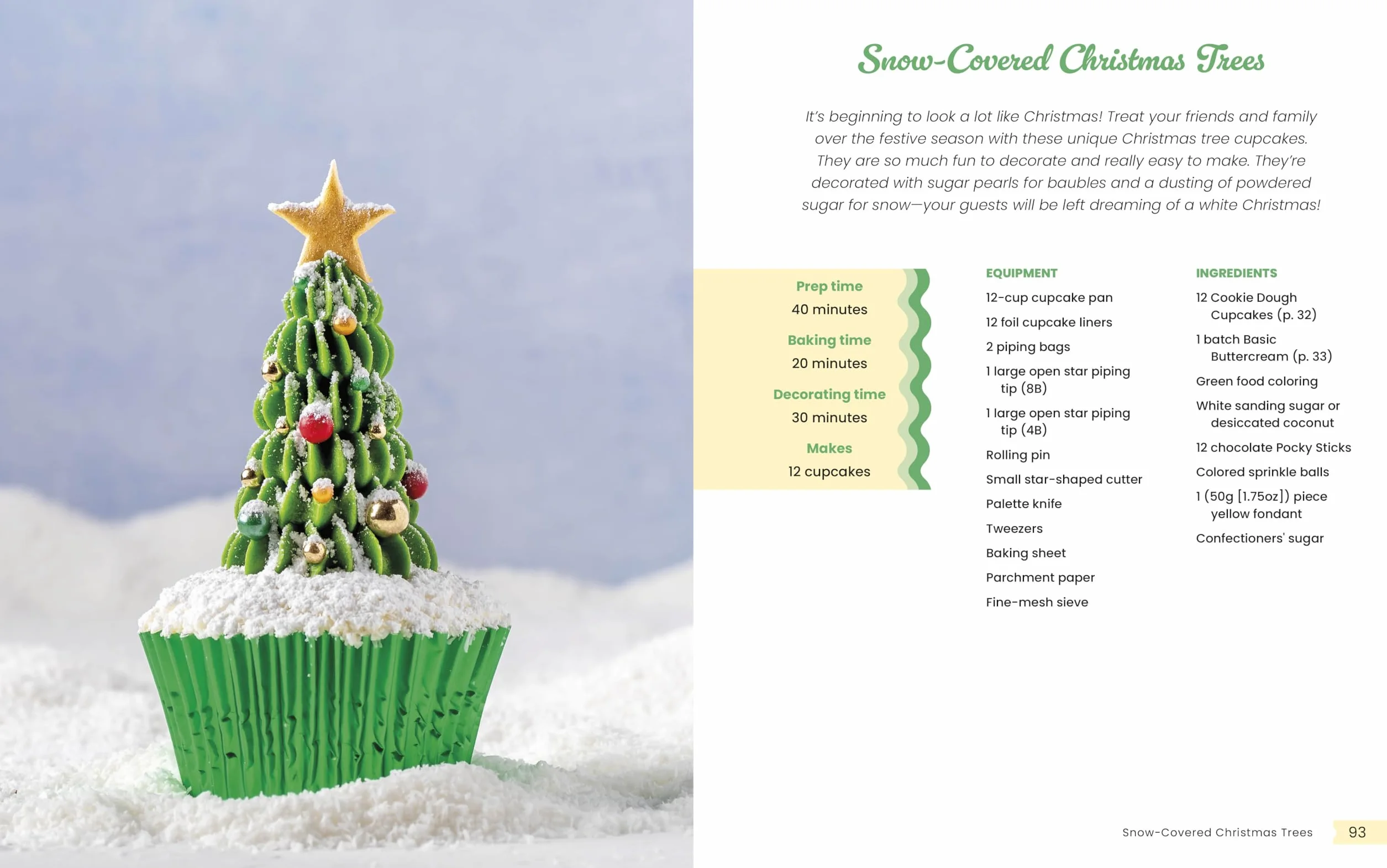 Snow-Covered Christmas Trees

It's beginning to look a lot like Christmas! Treat your friends and family over the festive season with these unique Christmas tree cupcakes. They are so much fun to decorate and really easy to make. They're decorated with sugar pearls for baubles and a dusting of powdered sugar for snow—your guests will be left dreaming of a white Christmas!

Prep time
40 minutes

Baking time
20 minutes

Decorating time
30 minutes

Makes
12 cupcakes

EQUIPMENT
12-cup cupcake pan
12 foil cupcake liners
2 piping bags
1 large open star piping tip (8B)
1 large open star piping tip (4B)
Rolling pin
Small star-shaped cutter
Palette knife
Tweezers
Baking sheet
Parchment paper
Fine-mesh sieve

INGREDIENTS
12 Cookie Dough Cupcakes (p. 32)
1 batch Basic Buttercream (p. 33)
Green food coloring
White sanding sugar or desiccated coconut
12 chocolate Pocky Sticks
Colored sprinkle balls
1 (50g [1.75oz]) piece yellow fondant
Confectioners' sugar

Snow-Covered Christmas Trees 93